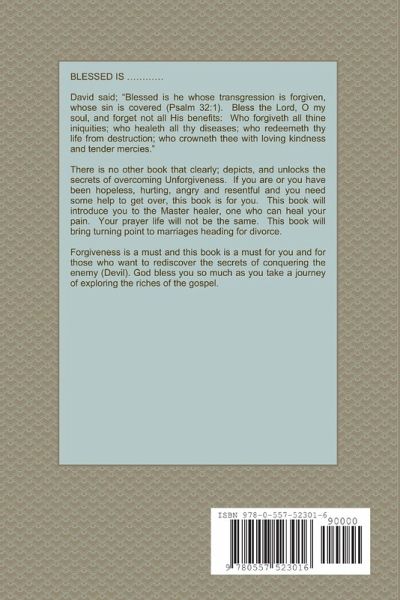 BLESSED IS …………

David said; "Blessed is he whose transgression is forgiven, whose sin is covered (Psalm 32:1). Bless the Lord, O my soul, and forget not all His benefits: Who forgiveth all thine iniquities; who healeth all thy diseases; who redeemeth thy life from destruction; who crowneth thee with loving kindness and tender mercies."

There is no other book that clearly; depicts, and unlocks the secrets of overcoming Unforgiveness. If you are or you have been hopeless, hurting, angry and resentful and you need some help to get over, this book is for you. This book will introduce you to the Master healer, one who can heal your pain. Your prayer life will not be the same. This book will bring turning point to marriages heading for divorce.

Forgiveness is a must and this book is a must for you and for those who want to rediscover the secrets of conquering the enemy (Devil). God bless you so much as you take a journey of exploring the riches of the gospel.

ISBN 978-0-557-52301-6
90000
9 780557 523016